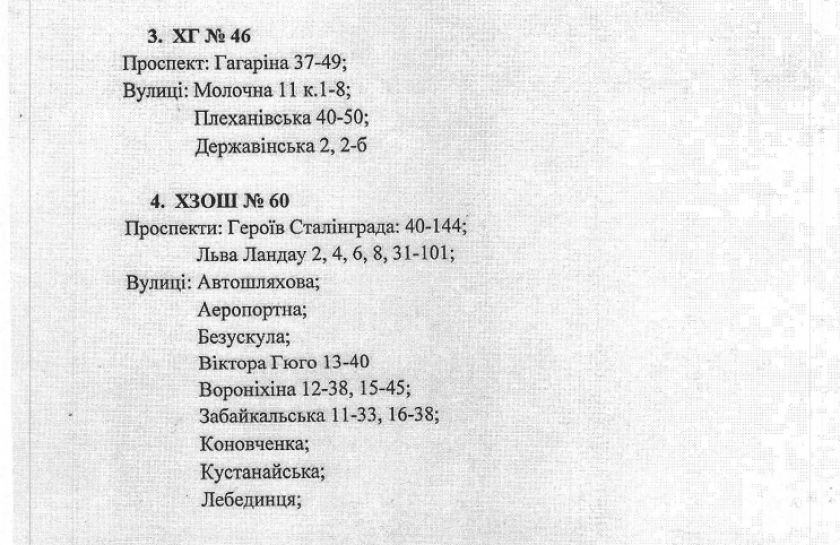 3. ХГ № 46
Проспект: Гагаріна 37-49;
Вулиці: Молочна 11 к.1-8;
Плеханівська 40-50;
Державінська 2, 2-б

4. ХЗОШ № 60
Проспекти: Героїв Сталінграда: 40-144;
Льва Ландау 2, 4, 6, 8, 31-101;
Вулиці: Автошляхова;
Аеропортна;
Безускула;
Віктора Гюго 13-40
Вороніхіна 12-38, 15-45;
Забайкальська 11-33, 16-38;
Коновченка;
Кустанайська;
Лебединця;